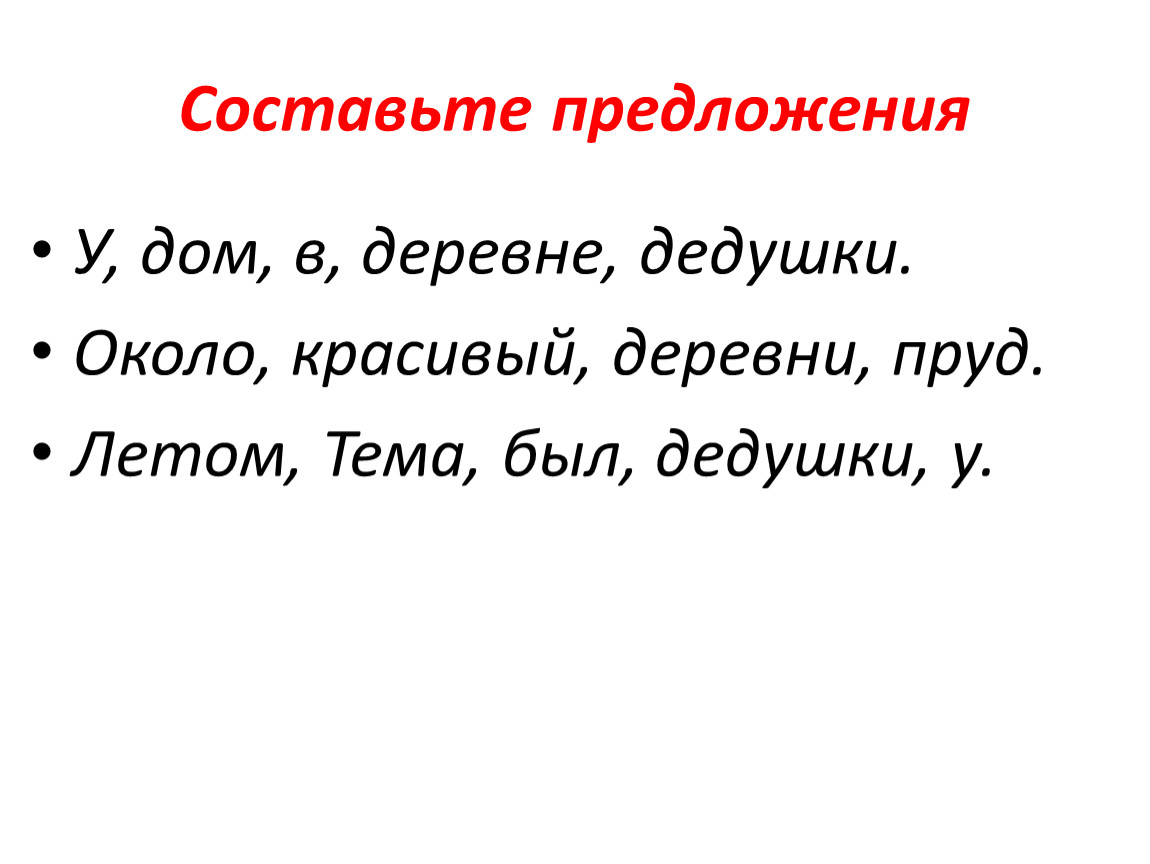 Составьте предложения

• У, дом, в, деревне, дедушки.
• Около, красивый, деревни, пруд.
• Летом, Тема, был, дедушки, у.